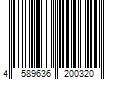 4 589636 200320